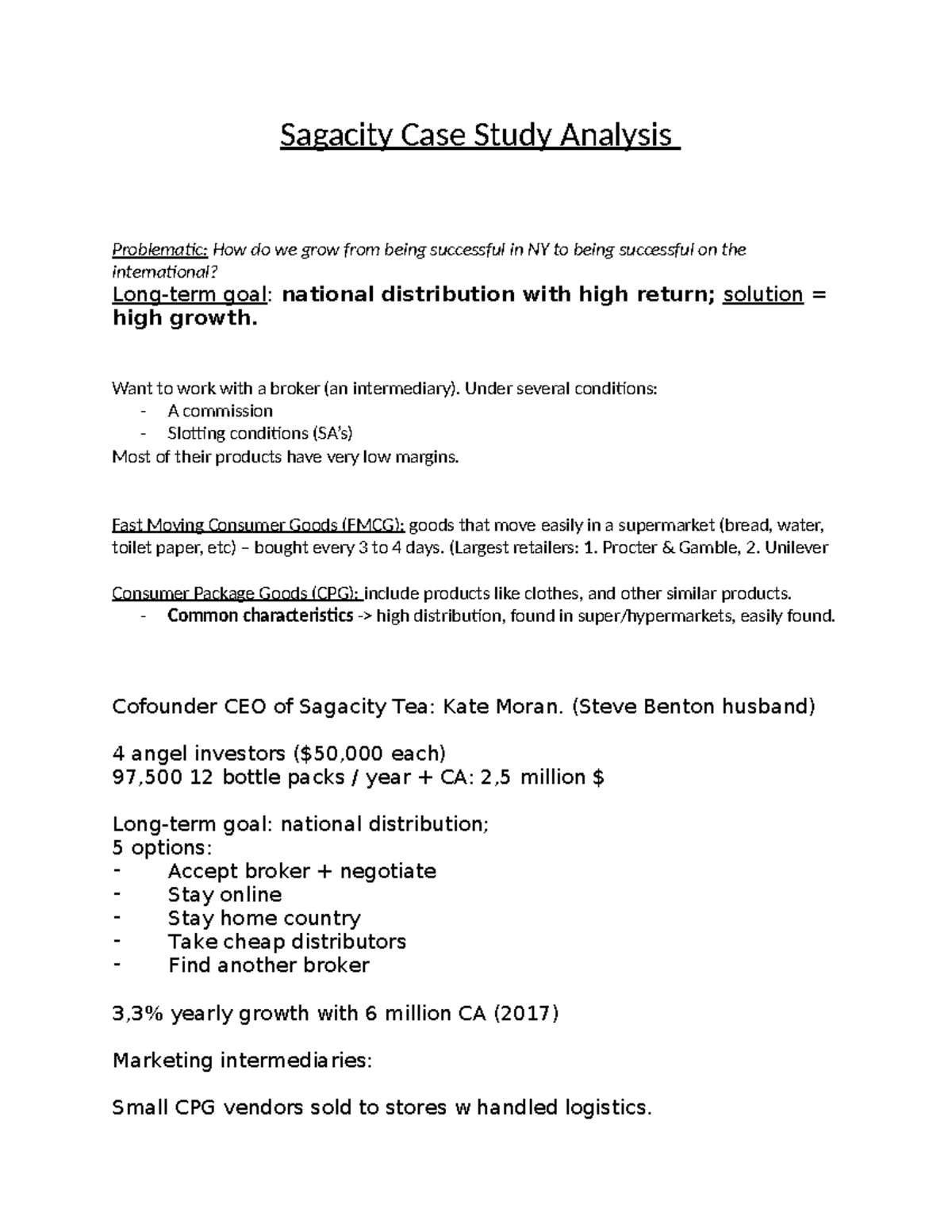 Sagacity Case Study Analysis

Problematic: How do we grow from being successful in NY to being successful on the international?
Long-term goal: national distribution with high return; solution = high growth.

Want to work with a broker (an intermediary). Under several conditions:
- A commission
- Slotting conditions (SA's)
Most of their products have very low margins.

Fast Moving Consumer Goods (FMCG): goods that move easily in a supermarket (bread, water, toilet paper, etc) – bought every 3 to 4 days. (Largest retailers: 1. Procter & Gamble, 2. Unilever

Consumer Package Goods (CPG): include products like clothes, and other similar products.
- Common characteristics -> high distribution, found in super/hypermarkets, easily found.

Cofounder CEO of Sagacity Tea: Kate Moran. (Steve Benton husband)

4 angel investors ($50,000 each)
97,500 12 bottle packs / year + CA: 2,5 million $

Long-term goal: national distribution;
5 options:
- Accept broker + negotiate
- Stay online
- Stay home country
- Take cheap distributors
- Find another broker

3,3% yearly growth with 6 million CA (2017)

Marketing intermediaries:

Small CPG vendors sold to stores w handled logistics.